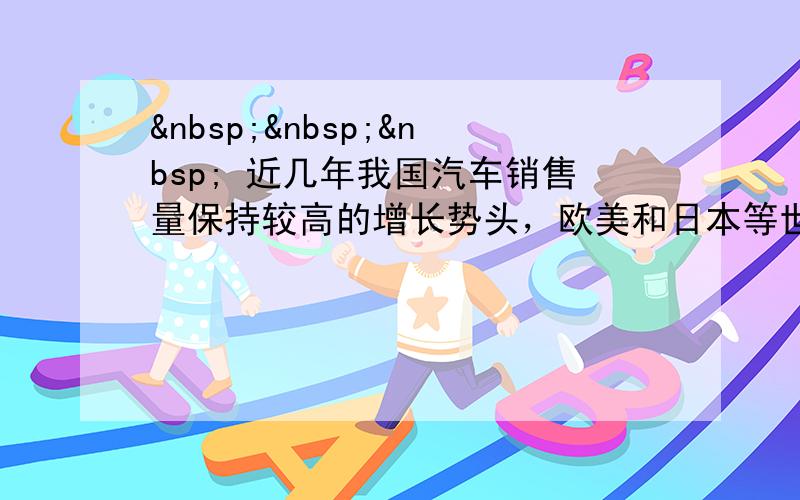 &nbsp;&nbsp;&nbsp; 近几年我国汽车销售量保持较高的增长势头，欧美和日本等世